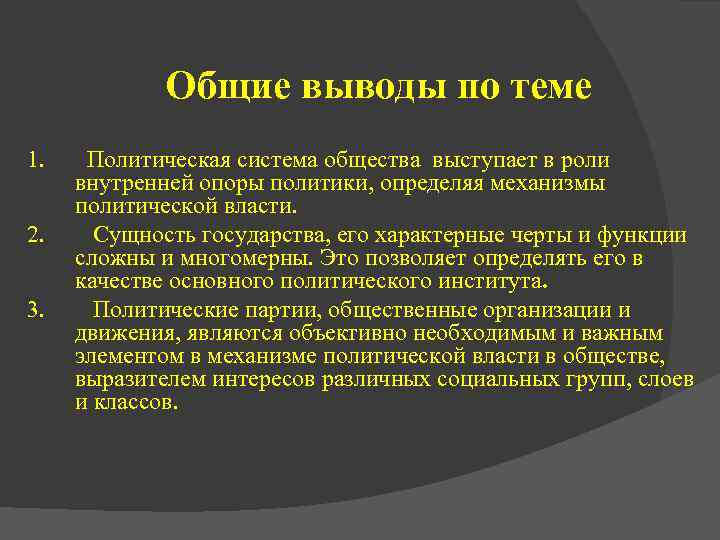 Общие выводы по теме

1. Политическая система общества выступает в роли внутренней опоры политики, определяя механизмы политической власти.

2. Сущность государства, его характерные черты и функции сложны и многомерны. Это позволяет определять его в качестве основного политического института.

3. Политические партии, общественные организации и движения, являются объективно необходимым и важным элементом в механизме политической власти в обществе, выразителем интересов различных социальных групп, слоев и классов.